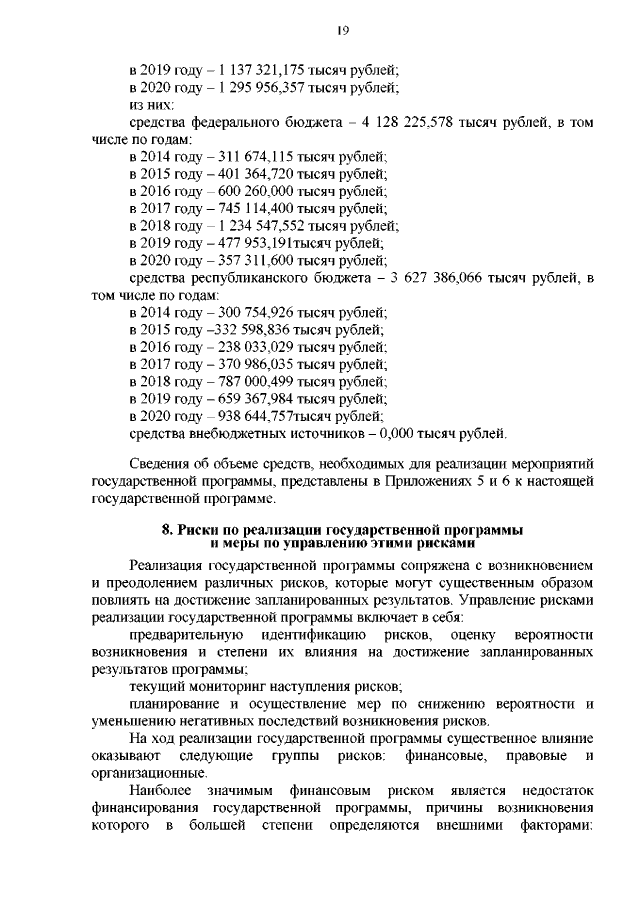 19

в 2019 году – 1 137 321,175 тысяч рублей;
в 2020 году – 1 295 956,357 тысяч рублей;
из них:
средства федерального бюджета – 4 128 225,578 тысяч рублей, в том числе по годам:
в 2014 году – 311 674,115 тысяч рублей;
в 2015 году – 401 364,720 тысяч рублей;
в 2016 году – 600 260,000 тысяч рублей;
в 2017 году – 745 114,400 тысяч рублей;
в 2018 году – 1 234 547,552 тысяч рублей;
в 2019 году – 477 953,191тысяч рублей;
в 2020 году – 357 311,600 тысяч рублей;
средства республиканского бюджета – 3 627 386,066 тысяч рублей, в том числе по годам:
в 2014 году – 300 754,926 тысяч рублей;
в 2015 году –332 598,836 тысяч рублей;
в 2016 году – 238 033,029 тысяч рублей;
в 2017 году – 370 986,035 тысяч рублей;
в 2018 году – 787 000,499 тысяч рублей;
в 2019 году – 659 367,984 тысяч рублей;
в 2020 году – 938 644,757тысяч рублей;
средства внебюджетных источников – 0,000 тысяч рублей.

Сведения об объеме средств, необходимых для реализации мероприятий государственной программы, представлены в Приложениях 5 и 6 к настоящей государственной программе.

8. Риски по реализации государственной программы и меры по управлению этими рисками

Реализация государственной программы сопряжена с возникновением и преодолением различных рисков, которые могут существенным образом повлиять на достижение запланированных результатов. Управление рисками реализации государственной программы включает в себя:
предварительную идентификацию рисков, оценку вероятности возникновения и степени их влияния на достижение запланированных результатов программы;
текущий мониторинг наступления рисков;
планирование и осуществление мер по снижению вероятности и уменьшению негативных последствий возникновения рисков.
На ход реализации государственной программы существенное влияние оказывают следующие группы рисков: финансовые, правовые и организационные.
Наиболее значимым финансовым риском является недостаток финансирования государственной программы, причины возникновения которого в большей степени определяются внешними факторами: